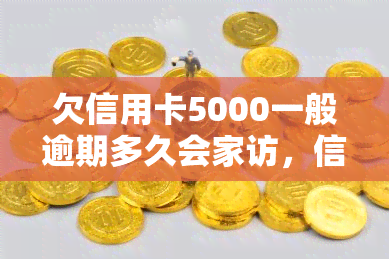 欠信用卡5000一般逾期多久会家访，信